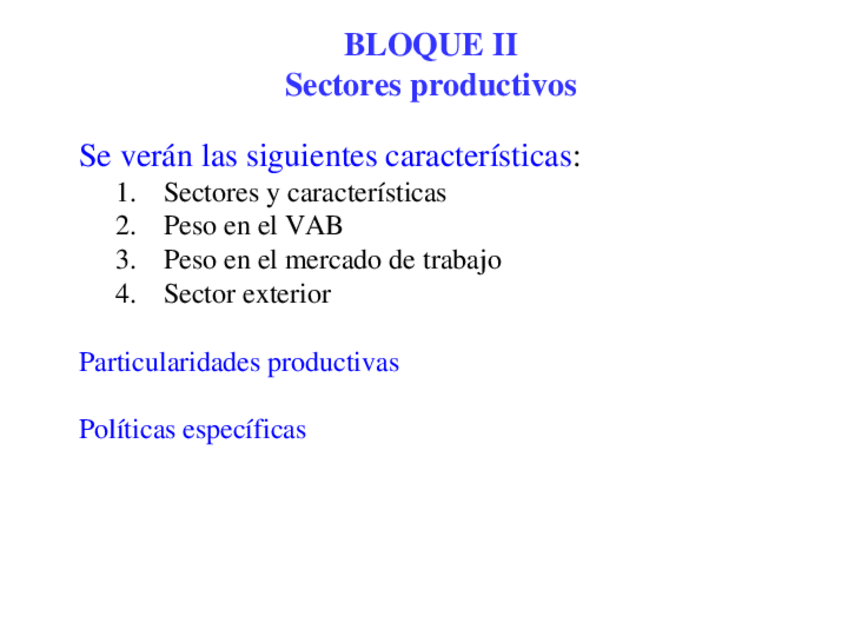 BLOQUE II
Sectores productivos

Se verán las siguientes características:
1. Sectores y características
2. Peso en el VAB
3. Peso en el mercado de trabajo
4. Sector exterior

Particularidades productivas

Políticas específicas